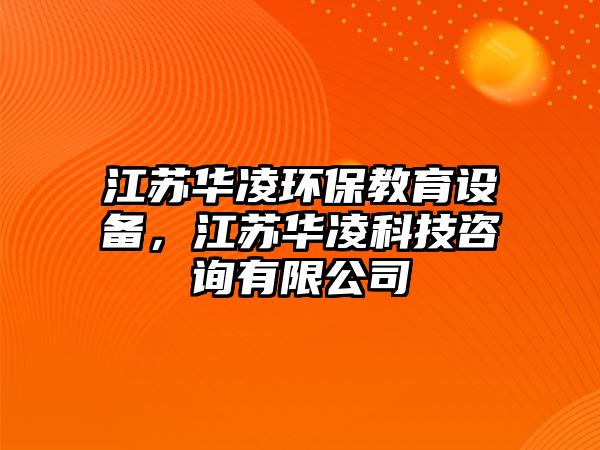 江苏华凌环保教育设备，江苏华凌科技咨询有限公司